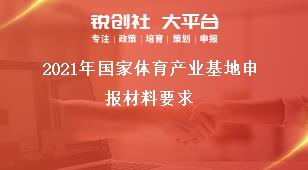 锐创社 大平台
专注 | 政策 | 培育 | 策划 | 申报

2021年国家体育产业基地申报材料要求